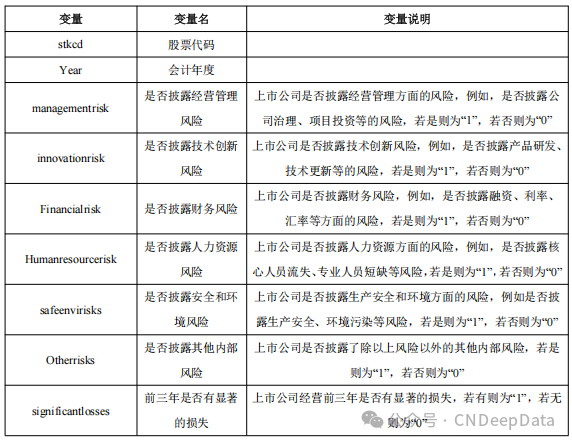 | 变量 | 变量名 | 变量说明 |
|---|---|---|
| stkcd | 股票代码 | |
| Year | 会计年度 | |
| managementrisk | 是否披露经营管理风险 | 上市公司是否披露经营管理方面的风险，例如，是否披露公司治理、项目投资等的风险，若是则为“1”，若否则为“0” |
| innovationrisk | 是否披露技术创新风险 | 上市公司是否披露技术创新风险，例如，是否披露产品研发、技术更新等的风险，若是则为“1”，若否则为“0” |
| Financialrisk | 是否披露财务风险 | 上市公司是否披露财务风险，例如，是否披露融资、利率、汇率等方面的风险，若是则为“1”，若否则为“0” |
| Humanresourcerisk | 是否披露人力资源风险 | 上市公司是否披露人力资源方面的风险，例如，是否披露核心人员流失、专业人员短缺等风险，若是则为“1”，若否则为“0” |
| safeenvirisks | 是否披露安全和环境风险 | 上市公司是否披露生产安全和环境方面的风险，例如是否披露生产安全、环境污染等风险，若是则为“1”，若否则为“0” |
| Otherrisks | 是否披露其他内部风险 | 上市公司是否披露了除以上风险以外的其他内部风险，若是则为“1”，若否则为“0” |
| significantlosses | 前三年是否有显著的损失 | 上市公司经营前三年是否有显著的损失，若有则为“1”，若无则为“0” |

公众号 · CNDeepData